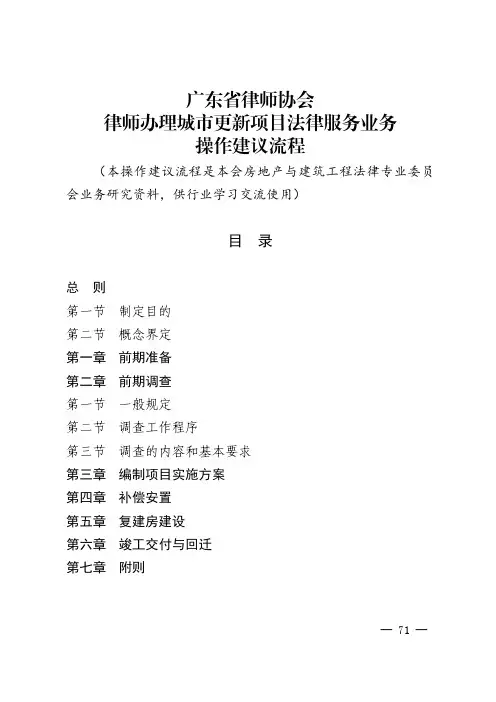 广东省律师协会
律师办理城市更新项目法律服务业务
操作建议流程

（本操作建议流程是本会房地产与建筑工程法律专业委员会业务研究资料，供行业学习交流使用）

目 录

总 则
第一节 制定目的
第二节 概念界定
第一章 前期准备
第二章 前期调查
第一节 一般规定
第二节 调查工作程序
第三节 调查的内容和基本要求
第三章 编制项目实施方案
第四章 补偿安置
第五章 复建房建设
第六章 竣工交付与回迁
第七章 附则

— 71 —